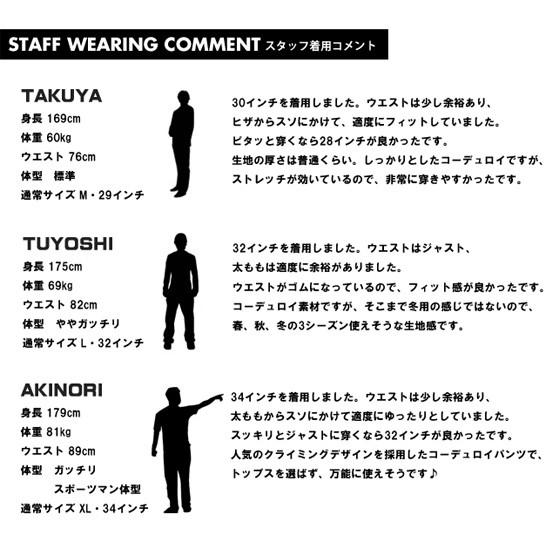 STAFF WEARING COMMENT スタッフ着用コメント

TAKUYA
身長 169cm
体重 60kg
ウエスト 76cm
体型 標準
通常サイズ M・29インチ

30インチを着用しました。ウエストは少し余裕あり、
ヒザからスソにかけて、適度にフィットしていました。
ピタッと穿くなら28インチが良かったです。
生地の厚さは普通くらい。しっかりとしたコーデュロイですが、
ストレッチが効いているので、非常に穿きやすかったです。

TUYOSHI
身長 175cm
体重 69kg
ウエスト 82cm
体型 ややガッチリ
通常サイズ L・32インチ

32インチを着用しました。ウエストはジャスト、
太ももは適度に余裕がありました。
ウエストがゴムになっているので、フィット感が良かったです。
コーデュロイ素材ですが、そこまで冬用の感じではないので、
春、秋、冬の3シーズン使えそうな生地感です。

AKINORI
身長 179cm
体重 81kg
ウエスト 89cm
体型 ガッチリ
スポーツマン体型
通常サイズ XL・34インチ

34インチを着用しました。ウエストは少し余裕あり、
太ももからスソにかけて適度にゆったりとしていました。
スッキリとジャストに穿くなら32インチが良かったです。
人気のクライミングデザインを採用したコーデュロイパンツで、
トップスを選ばず、万能に使えそうです♪